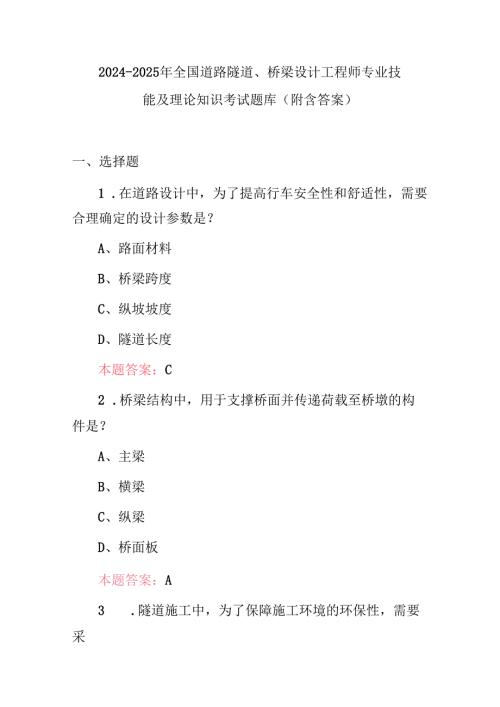 2024-2025年全国道路隧道、桥梁设计工程师专业技能及理论知识考试题库（附含答案）

一、选择题

1．在道路设计中，为了提高行车安全性和舒适性，需要合理确定的设计参数是？

A、路面材料

B、桥梁跨度

C、纵坡坡度

D、隧道长度

本题答案：C

2．桥梁结构中，用于支撑桥面并传递荷载至桥墩的构件是？

A、主梁

B、横梁

C、纵梁

D、桥面板

本题答案：A

3　．隧道施工中，为了保障施工环境的环保性，需要采